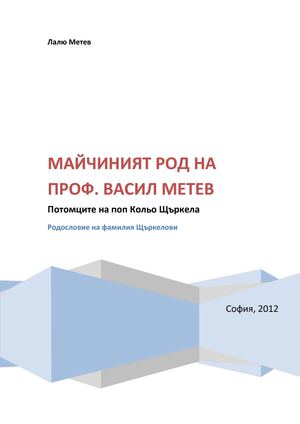 Лалю Метев

МАЙЧИНИЯТ РОД НА ПРОФ. ВАСИЛ МЕТЕВ

Потомците на поп Кольо Щъркела

Родословие на фамилия Щъркелови

София, 2012